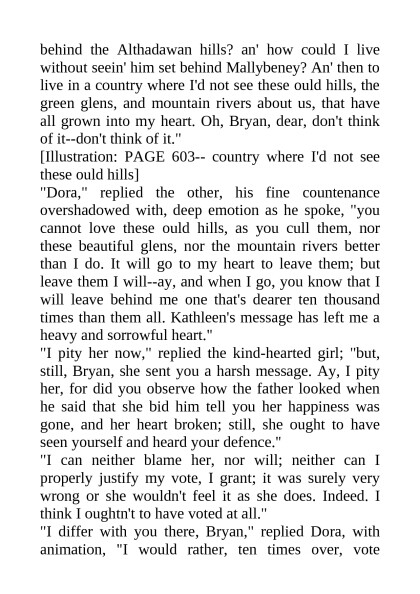 behind the Althadawan hills? an' how could I live without seein' him set behind Mallybeney? An' then to live in a country where I'd not see these ould hills, the green glens, and mountain rivers about us, that have all grown into my heart. Oh, Bryan, dear, don't think of it--don't think of it."

[Illustration: PAGE 603-- country where I'd not see these ould hills]

"Dora," replied the other, his fine countenance overshadowed with, deep emotion as he spoke, "you cannot love these ould hills, as you cull them, nor these beautiful glens, nor the mountain rivers better than I do. It will go to my heart to leave them; but leave them I will--ay, and when I go, you know that I will leave behind me one that's dearer ten thousand times than them all. Kathleen's message has left me a heavy and sorrowful heart."

"I pity her now," replied the kind-hearted girl; "but, still, Bryan, she sent you a harsh message. Ay, I pity her, for did you observe how the father looked when he said that she bid him tell you her happiness was gone, and her heart broken; still, she ought to have seen yourself and heard your defence."

"I can neither blame her, nor will; neither can I properly justify my vote, I grant; it was surely very wrong or she wouldn't feel it as she does. Indeed. I think I oughtn't to have voted at all."

"I differ with you there, Bryan," replied Dora, with animation, "I would rather, ten times over, vote